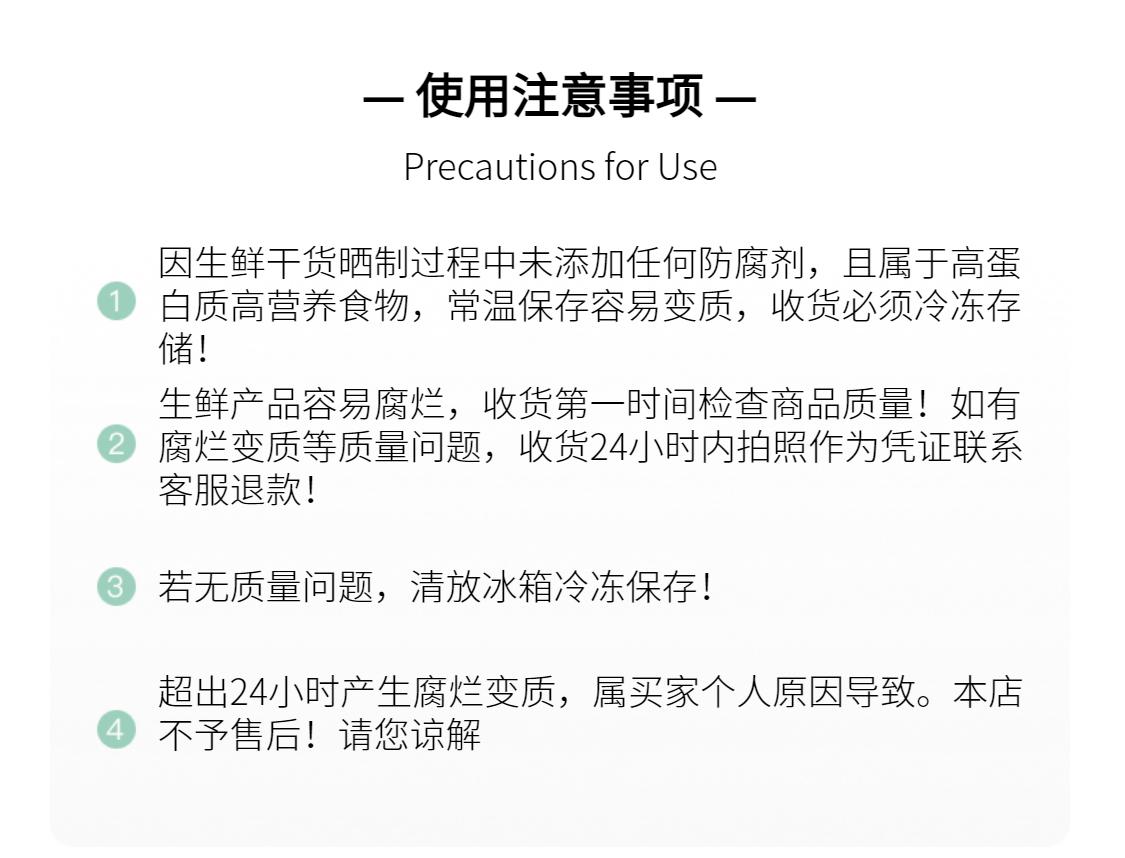 — 使用注意事项 —

Precautions for Use

1 因生鲜干货晒制过程中未添加任何防腐剂，且属于高蛋白质高营养食物，常温保存容易变质，收货必须冷冻存储！

2 生鲜产品容易腐烂，收货第一时间检查商品质量！如有腐烂变质等质量问题，收货24小时内拍照作为凭证联系客服退款！

3 若无质量问题，清放冰箱冷冻保存！

4 超出24小时产生腐烂变质，属买家个人原因导致。本店不予售后！请您谅解